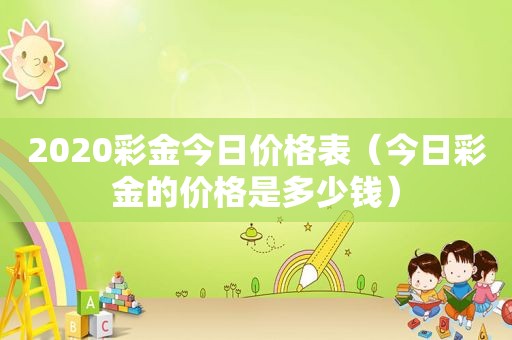 2020彩金今日价格表（今日彩金的价格是多少钱）

A

B

C